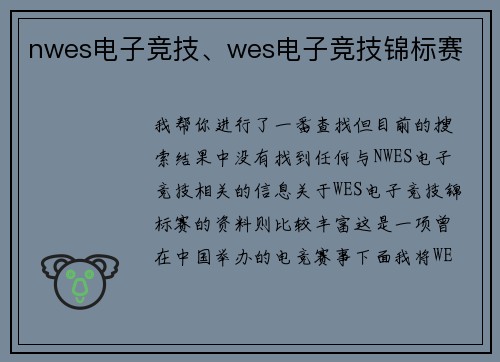 nwes电子竞技、wes电子竞技锦标赛

我帮你进行了一番查找但目前的搜索结果中没有找到任何与NWES电子竞技相关的信息关于WES电子竞技锦标赛的资料则比较丰富这是一项曾在中国举办的电竞赛事下面我将WE